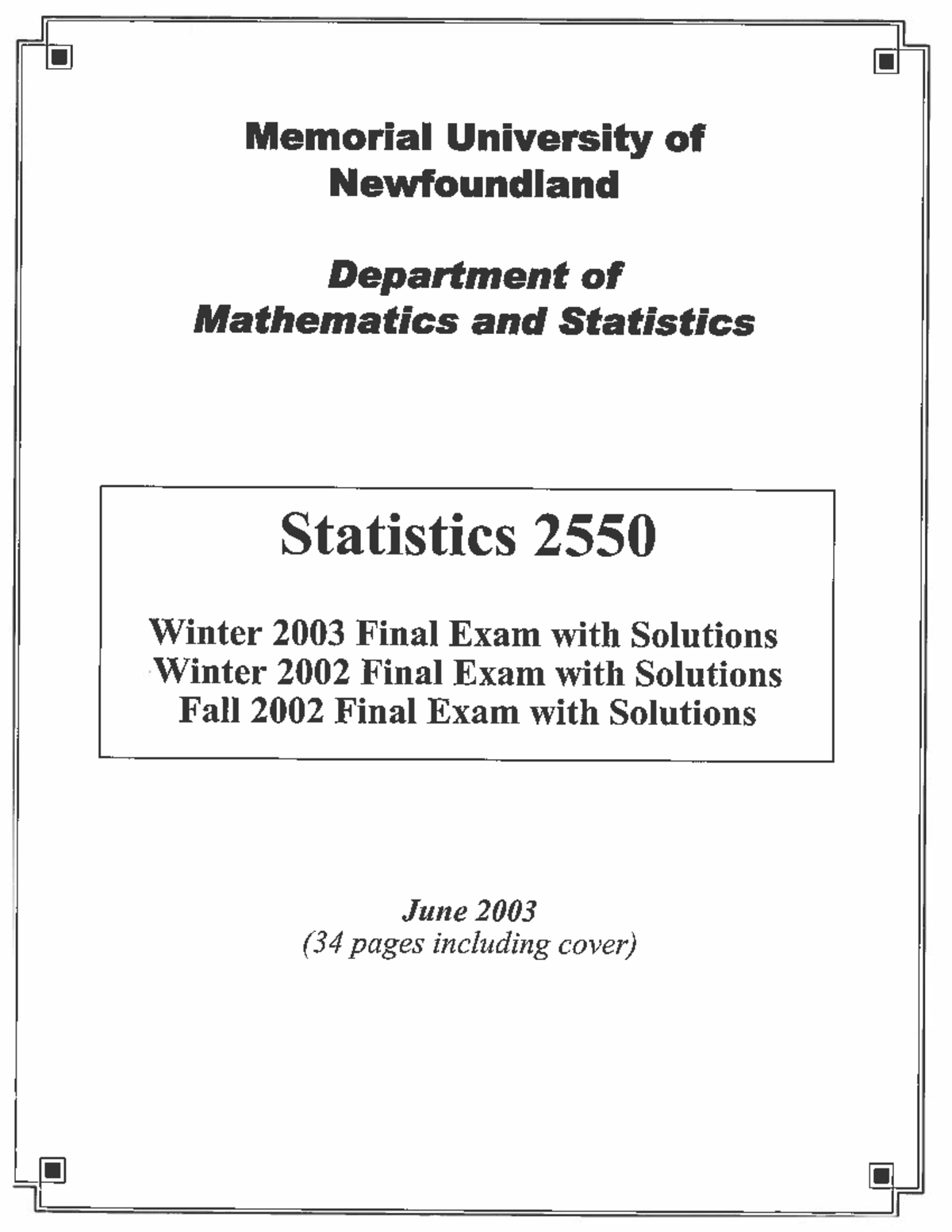 Memorial University of
Newfoundland

Department of
Mathematics and Statistics

Statistics 2550

Winter 2003 Final Exam with Solutions
Winter 2002 Final Exam with Solutions
Fall 2002 Final Exam with Solutions

June 2003
(34 pages including cover)